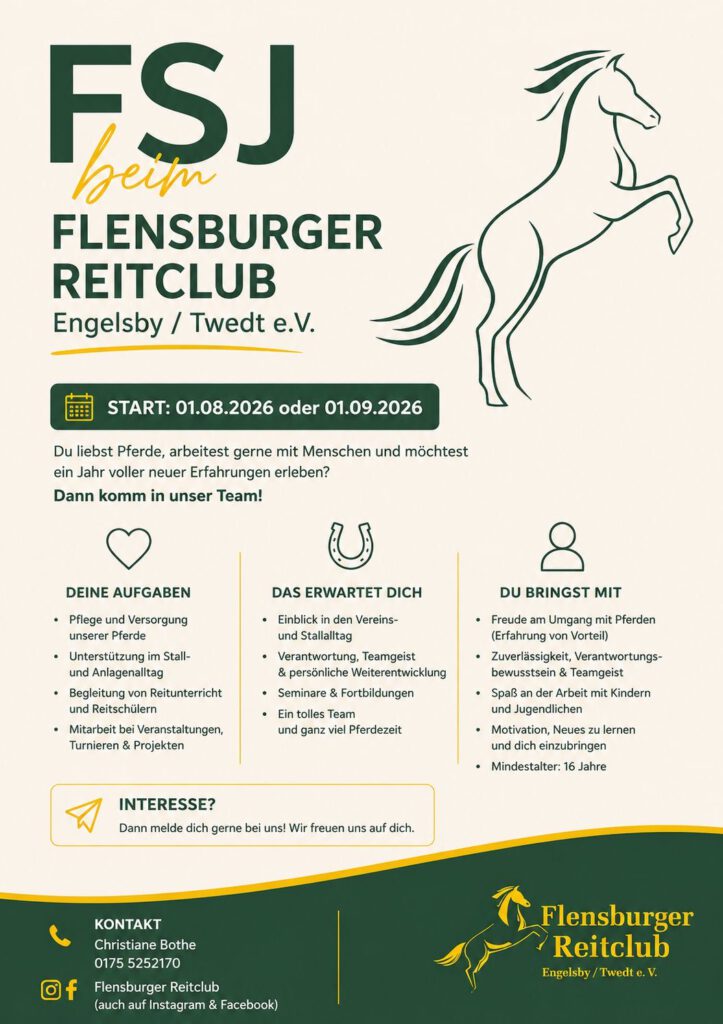 FSJ
beim
FLENSBURGER
REITCLUB
Engelsby / Twedt e.V.

START: 01.08.2026 oder 01.09.2026

Du liebst Pferde, arbeitest gerne mit Menschen und möchtest ein Jahr voller neuer Erfahrungen erleben?

Dann komm in unser Team!

DEINE AUFGABEN

• Pflege und Versorgung unserer Pferde
• Unterstützung im Stall- und Anlagenalltag
• Begleitung von Reitunterricht und Reitschülern
• Mitarbeit bei Veranstaltungen, Turnieren & Projekten

DAS ERWARTET DICH

• Einblick in den Vereins- und Stallalltag
• Verantwortung, Teamgeist & persönliche Weiterentwicklung
• Seminare & Fortbildungen
• Ein tolles Team und ganz viel Pferdezeit

DU BRINGST MIT

• Freude am Umgang mit Pferden (Erfahrung von Vorteil)
• Zuverlässigkeit, Verantwortungsbewusstsein & Teamgeist
• Spaß an der Arbeit mit Kindern und Jugendlichen
• Motivation, Neues zu lernen und dich einzubringen
• Mindestalter: 16 Jahre

INTERESSE?
Dann melde dich gerne bei uns! Wir freuen uns auf dich.

KONTAKT
Christiane Bothe
0175 5252170

Flensburger Reitclub
(auch auf Instagram & Facebook)

Flensburger
Reitclub
Engelsby / Twedt e. V.